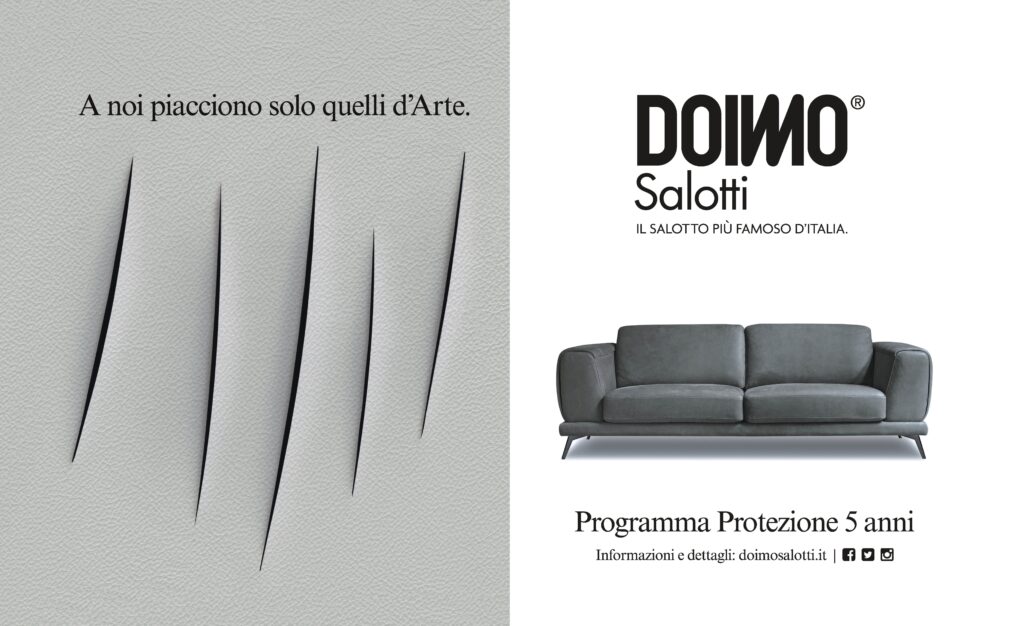 A noi piacciono solo quelli d'Arte.

DOIMO®
Salotti
IL SALOTTO PIÙ FAMOSO D'ITALIA.

Programma Protezione 5 anni

Informazioni e dettagli: doimosalotti.it |